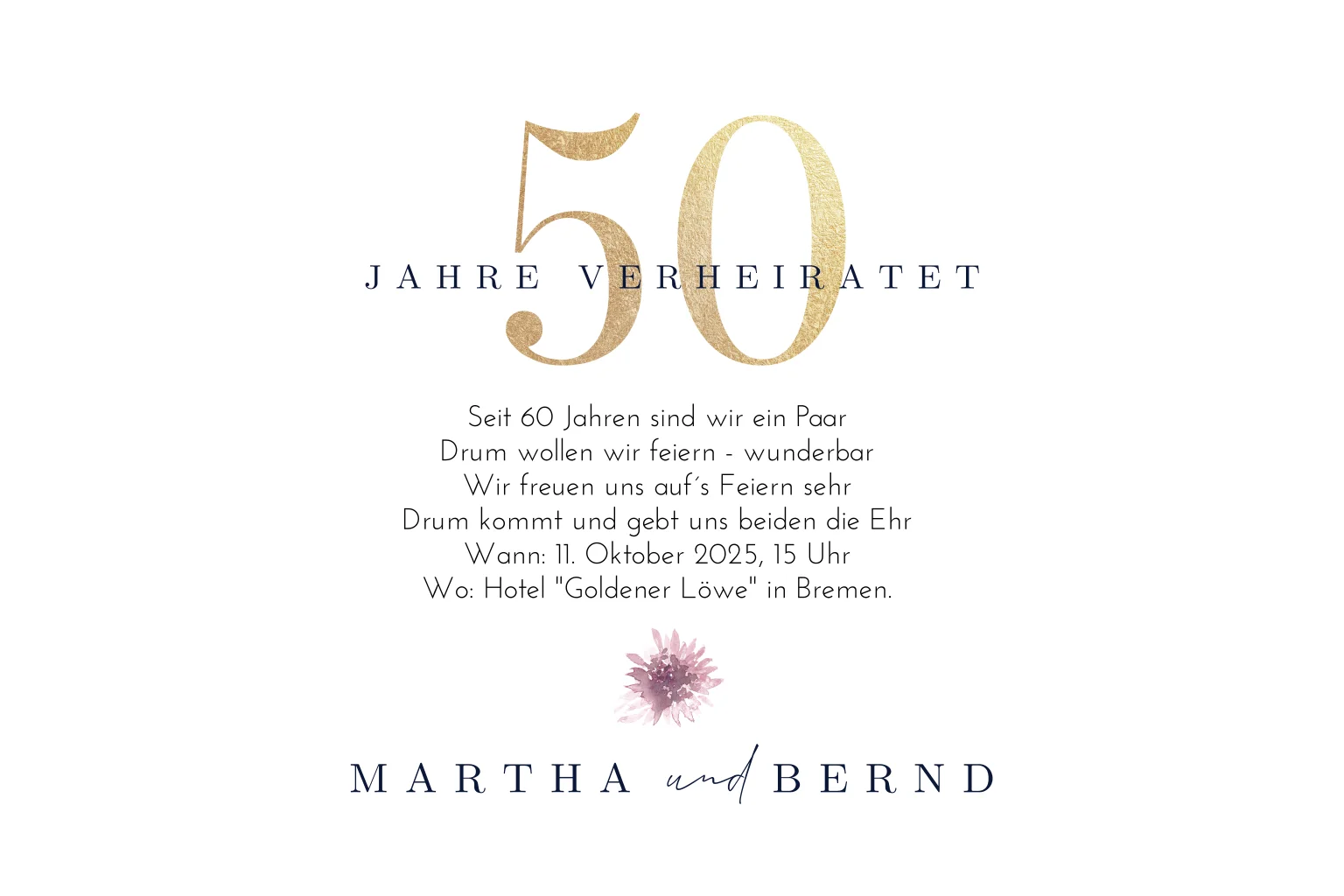 50

JAHRE VERHEIRATET

Seit 60 Jahren sind wir ein Paar
Drum wollen wir feiern - wunderbar
Wir freuen uns auf´s Feiern sehr
Drum kommt und gebt uns beiden die Ehr
Wann: 11. Oktober 2025, 15 Uhr
Wo: Hotel "Goldener Löwe" in Bremen.

MARTHA und BERND